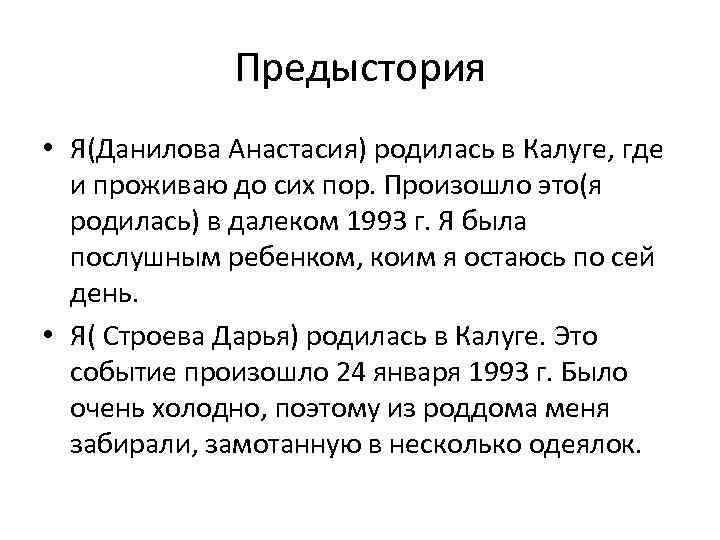 Предыстория

• Я(Данилова Анастасия) родилась в Калуге, где и проживаю до сих пор. Произошло это(я родилась) в далеком 1993 г. Я была послушным ребенком, коим я остаюсь по сей день.

• Я( Строева Дарья) родилась в Калуге. Это событие произошло 24 января 1993 г. Было очень холодно, поэтому из роддома меня забирали, замотанную в несколько одеялок.